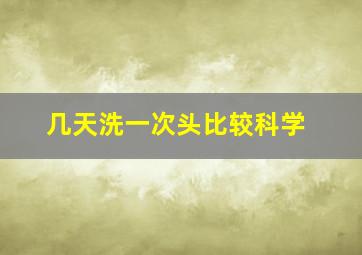 几天洗一次头比较科学